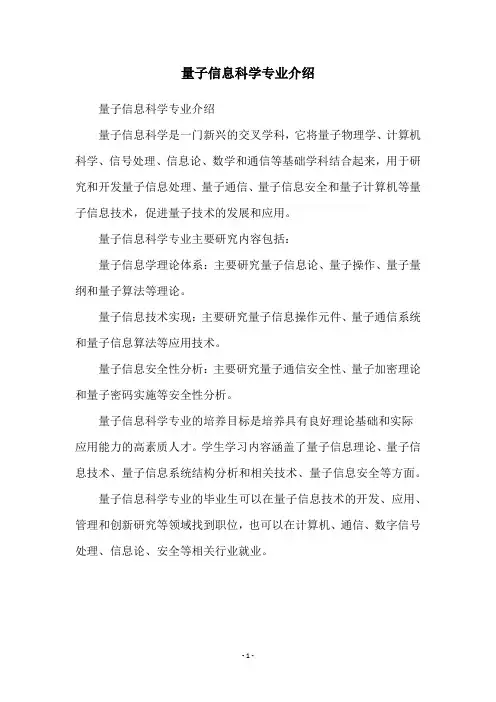 量子信息科学专业介绍

量子信息科学专业介绍

量子信息科学是一门新兴的交叉学科，它将量子物理学、计算机科学、信号处理、信息论、数学和通信等基础学科结合起来，用于研究和开发量子信息处理、量子通信、量子信息安全和量子计算机等量子信息技术，促进量子技术的发展和应用。

量子信息科学专业主要研究内容包括：

量子信息学理论体系：主要研究量子信息论、量子操作、量子量纲和量子算法等理论。

量子信息技术实现：主要研究量子信息操作元件、量子通信系统和量子信息算法等应用技术。

量子信息安全性分析：主要研究量子通信安全性、量子加密理论和量子密码实施等安全性分析。

量子信息科学专业的培养目标是培养具有良好理论基础和实际应用能力的高素质人才。学生学习内容涵盖了量子信息理论、量子信息技术、量子信息系统结构分析和相关技术、量子信息安全等方面。

量子信息科学专业的毕业生可以在量子信息技术的开发、应用、管理和创新研究等领域找到职位，也可以在计算机、通信、数字信号处理、信息论、安全等相关行业就业。

- 1 -